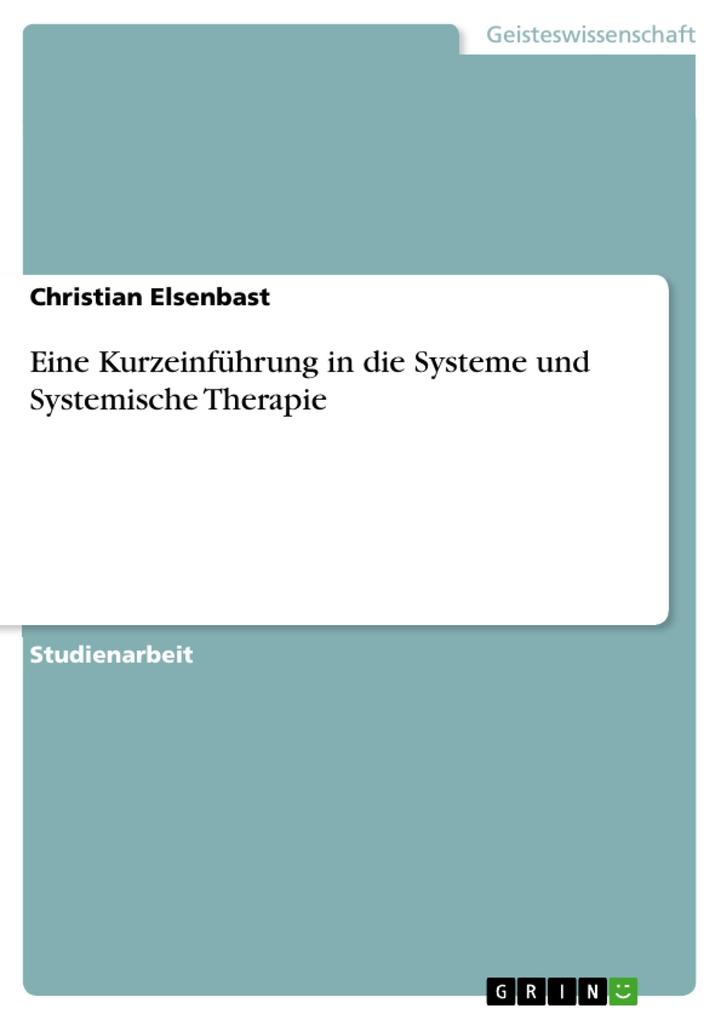 Geisteswissenschaft

Christian Elsenbast

Eine Kurzeinführung in die Systeme und Systemische Therapie

Studienarbeit

GRIN